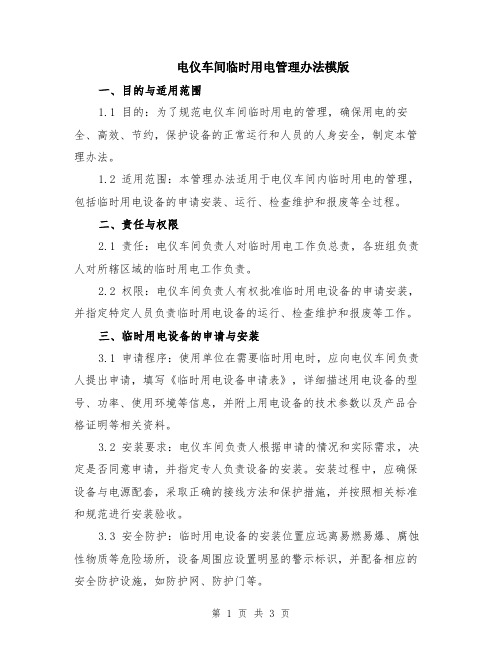 电仪车间临时用电管理办法模版

一、目的与适用范围

1.1 目的：为了规范电仪车间临时用电的管理，确保用电的安全、高效、节约，保护设备的正常运行和人员的人身安全，制定本管理办法。

1.2 适用范围：本管理办法适用于电仪车间内临时用电的管理，包括临时用电设备的申请安装、运行、检查维护和报废等全过程。

二、责任与权限

2.1 责任：电仪车间负责人对临时用电工作负总责，各班组负责人对所辖区域的临时用电工作负责。

2.2 权限：电仪车间负责人有权批准临时用电设备的申请安装，并指定特定人员负责临时用电设备的运行、检查维护和报废等工作。

三、临时用电设备的申请与安装

3.1 申请程序：使用单位在需要临时用电时，应向电仪车间负责人提出申请，填写《临时用电设备申请表》，详细描述用电设备的型号、功率、使用环境等信息，并附上用电设备的技术参数以及产品合格证明等相关资料。

3.2 安装要求：电仪车间负责人根据申请的情况和实际需求，决定是否同意申请，并指定专人负责设备的安装。安装过程中，应确保设备与电源配套，采取正确的接线方法和保护措施，并按照相关标准和规范进行安装验收。

3.3 安全防护：临时用电设备的安装位置应远离易燃易爆、腐蚀性物质等危险场所，设备周围应设置明显的警示标识，并配备相应的安全防护设施，如防护网、防护门等。

第 1 页 共 3 页